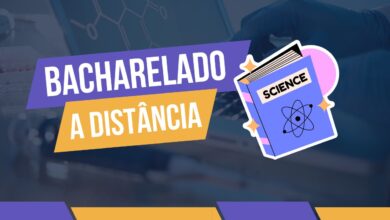 BACHARELADO
A DISTÂNCIA

SCIENCE